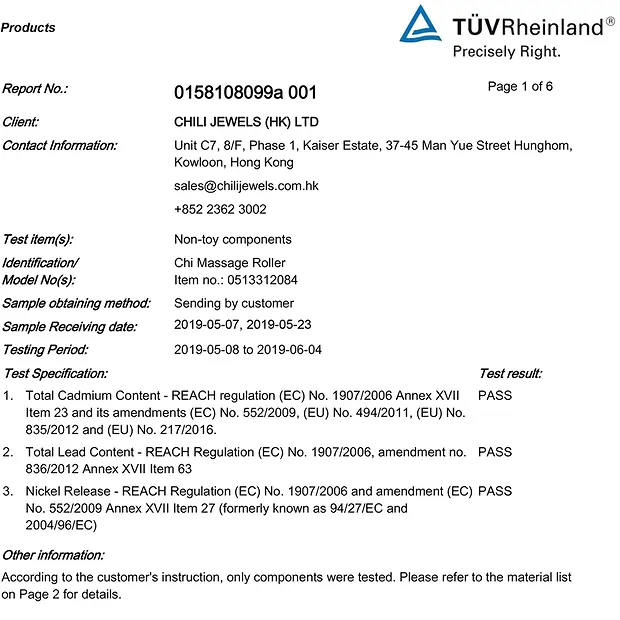 Products

TÜVRheinland®
Precisely Right.

Report No.: 0158108099a 001

Page 1 of 6

Client: CHILI JEWELS (HK) LTD

Contact Information: Unit C7, 8/F, Phase 1, Kaiser Estate, 37-45 Man Yue Street Hunghom, Kowloon, Hong Kong

sales@chilijewels.com.hk

+852 2362 3002

Test item(s): Non-toy components

Identification/ Model No(s): Chi Massage Roller Item no.: 0513312084

Sample obtaining method: Sending by customer

Sample Receiving date: 2019-05-07, 2019-05-23

Testing Period: 2019-05-08 to 2019-06-04

Test Specification: Test result:

1. Total Cadmium Content - REACH regulation (EC) No. 1907/2006 Annex XVII Item 23 and its amendments (EC) No. 552/2009, (EU) No. 494/2011, (EU) No. 835/2012 and (EU) No. 217/2016. PASS

2. Total Lead Content - REACH Regulation (EC) No. 1907/2006, amendment no. 836/2012 Annex XVII Item 63 PASS

3. Nickel Release - REACH Regulation (EC) No. 1907/2006 and amendment (EC) No. 552/2009 Annex XVII Item 27 (formerly known as 94/27/EC and 2004/96/EC) PASS

Other information:

According to the customer's instruction, only components were tested. Please refer to the material list on Page 2 for details.